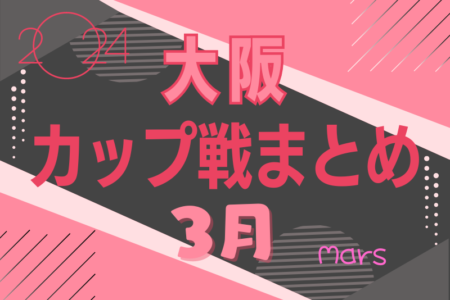 2024
大阪
カップ戦まとめ
3月
mars